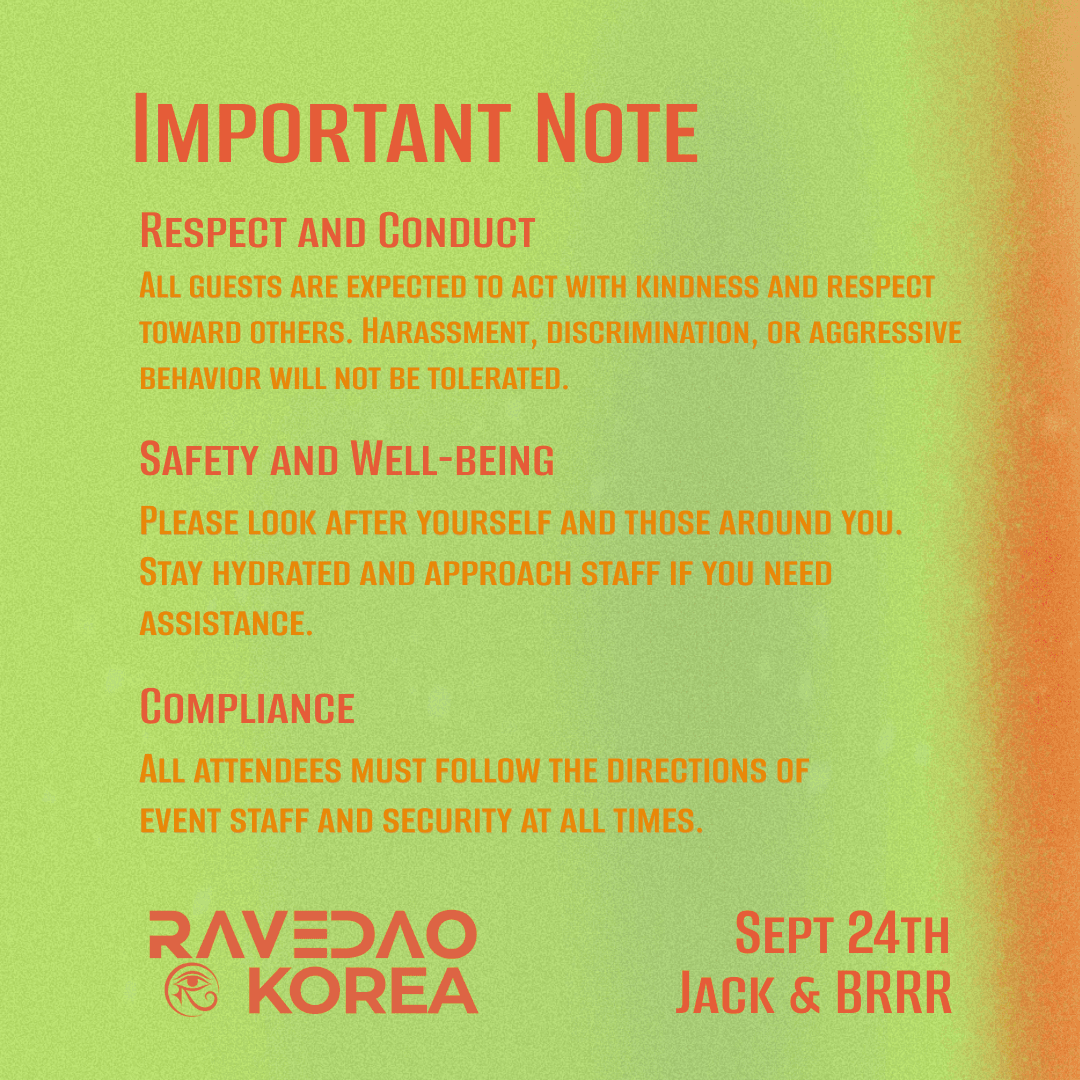 Important Note

Respect and Conduct

All guests are expected to act with kindness and respect toward others. Harassment, discrimination, or aggressive behavior will not be tolerated.

Safety and Well-being

Please look after yourself and those around you. Stay hydrated and approach staff if you need assistance.

Compliance

All attendees must follow the directions of event staff and security at all times.

RAVEDAO
KOREA

Sept 24th
Jack & BRRR